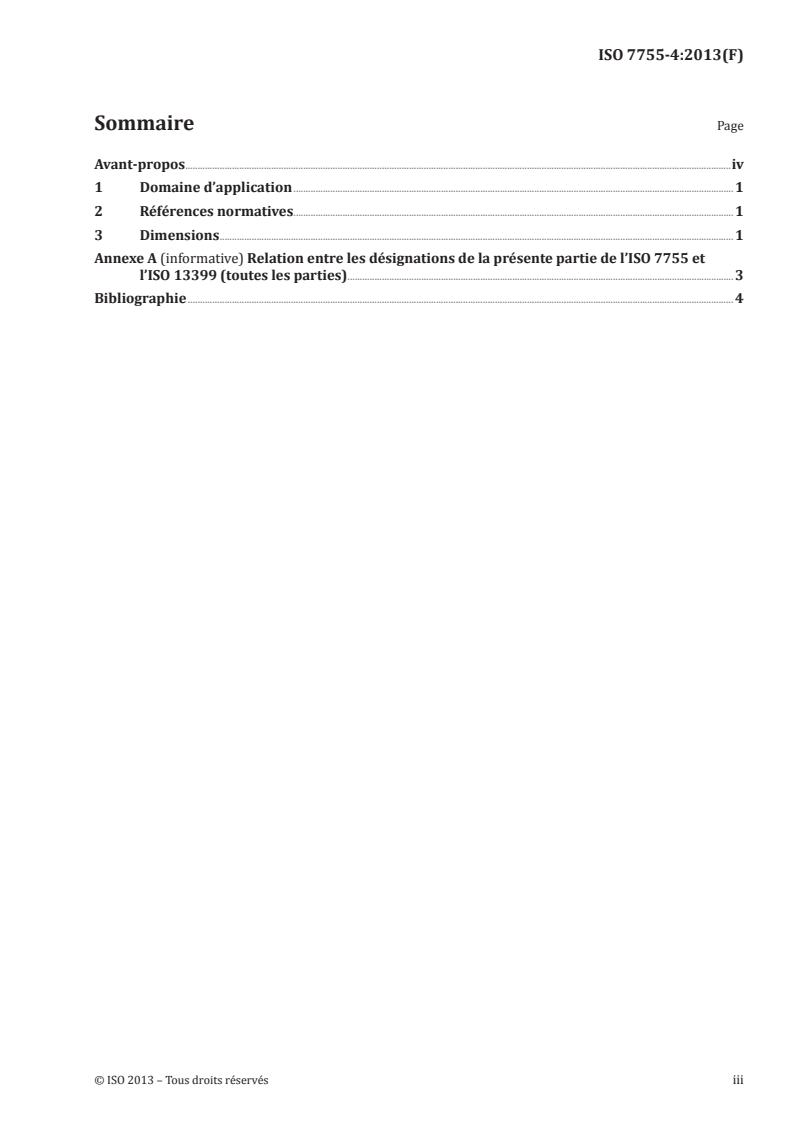 ISO 7755-4:2013(F)

Sommaire

Page

Avant-propos iv
1 Domaine d'application 1
2 Références normatives 1
3 Dimensions 1
Annexe A (informative) Relation entre les désignations de la présente partie de l'ISO 7755 et l'ISO 13399 (toutes les parties) 3
Bibliographie 4

© ISO 2013 – Tous droits réservés

iii